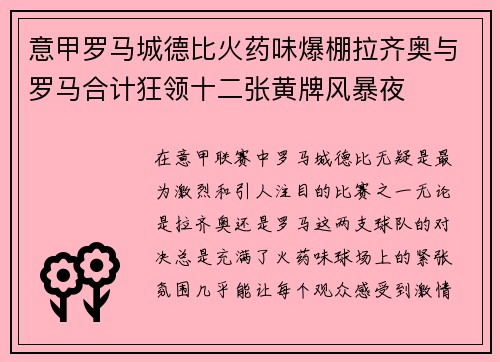 意甲罗马城德比火药味爆棚拉齐奥与罗马合计狂领十二张黄牌风暴夜

在意甲联赛中罗马城德比无疑是最为激烈和引人注目的比赛之一无论是拉齐奥还是罗马这两支球队的对决总是充满了火药味球场上的紧张氛围几乎能让每个观众感受到激情